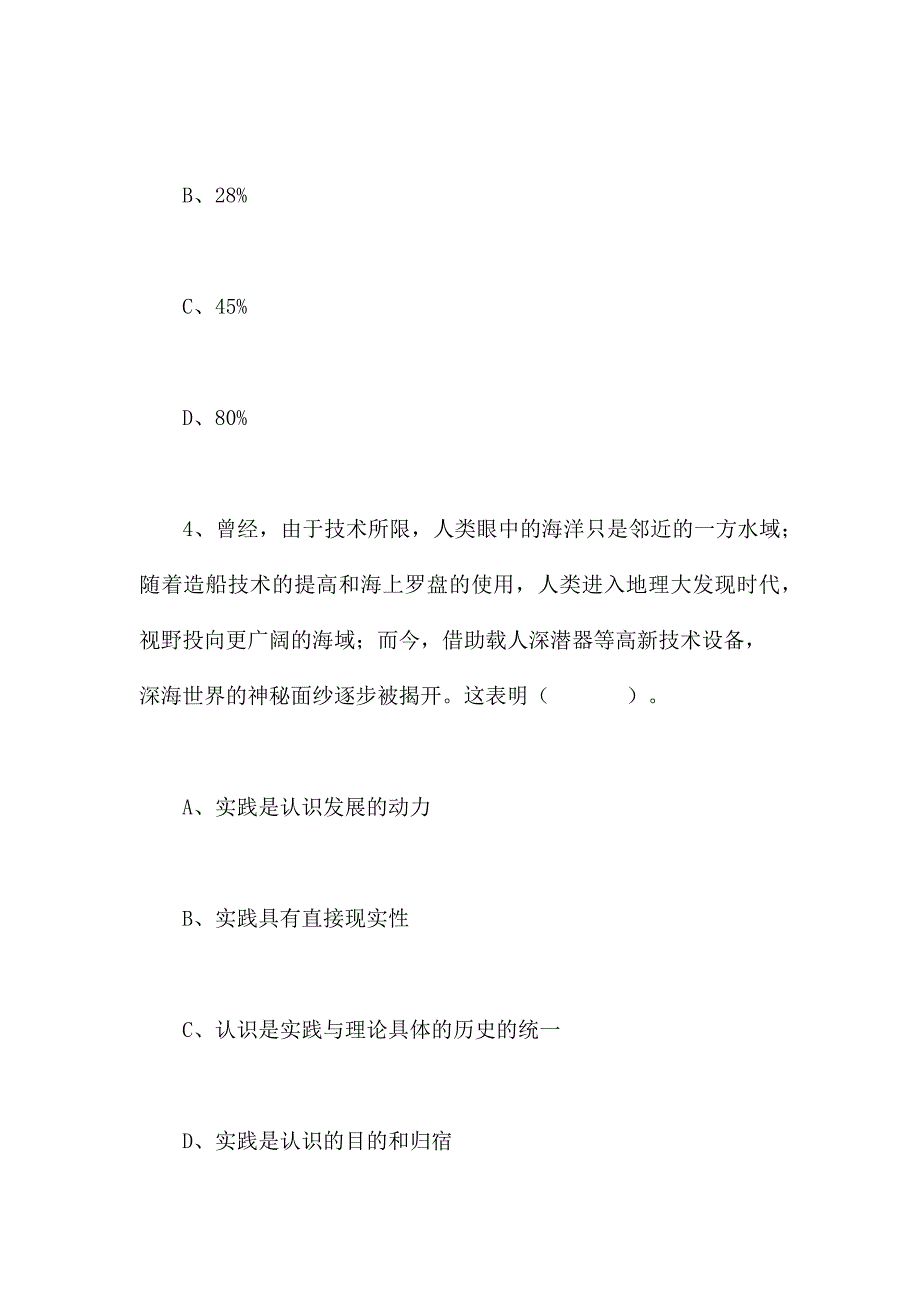 B、28%

C、45%

D、80%

4、曾经，由于技术所限，人类眼中的海洋只是邻近的一方水域；随着造船技术的提高和海上罗盘的使用，人类进入地理大发现时代，视野投向更广阔的海域；而今，借助载人深潜器等高新技术设备，深海世界的神秘面纱逐步被揭开。这表明（　　）。

A、实践是认识发展的动力

B、实践具有直接现实性

C、认识是实践与理论具体的历史的统一

D、实践是认识的目的和归宿